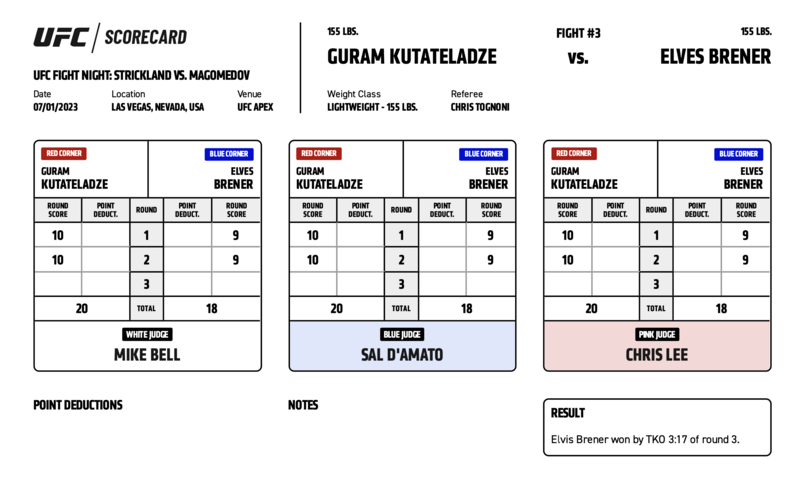 UFC | SCORECARD

UFC FIGHT NIGHT: STRICKLAND VS. MAGOMEDOV

Date
07/01/2023

Location
LAS VEGAS, NEVADA, USA

Venue
UFC APEX

155 LBS.
GURAM KUTATELADZE

FIGHT #3
vs.

155 LBS.
ELVES BRENER

Weight Class
LIGHTWEIGHT - 155 LBS.

Referee
CHRIS TOGNONI

RED CORNER
GURAM KUTATELADZE

BLUE CORNER
ELVES BRENER

| ROUND SCORE | POINT DEDUCT. | ROUND | POINT DEDUCT. | ROUND SCORE |
|---|---|---|---|---|
| 10 | | 1 | | 9 |
| 10 | | 2 | | 9 |
| | | 3 | | |
| 20 | | TOTAL | | 18 |

WHITE JUDGE
MIKE BELL

RED CORNER
GURAM KUTATELADZE

BLUE CORNER
ELVES BRENER

| ROUND SCORE | POINT DEDUCT. | ROUND | POINT DEDUCT. | ROUND SCORE |
|---|---|---|---|---|
| 10 | | 1 | | 9 |
| 10 | | 2 | | 9 |
| | | 3 | | |
| 20 | | TOTAL | | 18 |

BLUE JUDGE
SAL D'AMATO

RED CORNER
GURAM KUTATELADZE

BLUE CORNER
ELVES BRENER

| ROUND SCORE | POINT DEDUCT. | ROUND | POINT DEDUCT. | ROUND SCORE |
|---|---|---|---|---|
| 10 | | 1 | | 9 |
| 10 | | 2 | | 9 |
| | | 3 | | |
| 20 | | TOTAL | | 18 |

PINK JUDGE
CHRIS LEE

POINT DEDUCTIONS

NOTES

RESULT
Elvis Brener won by TKO 3:17 of round 3.